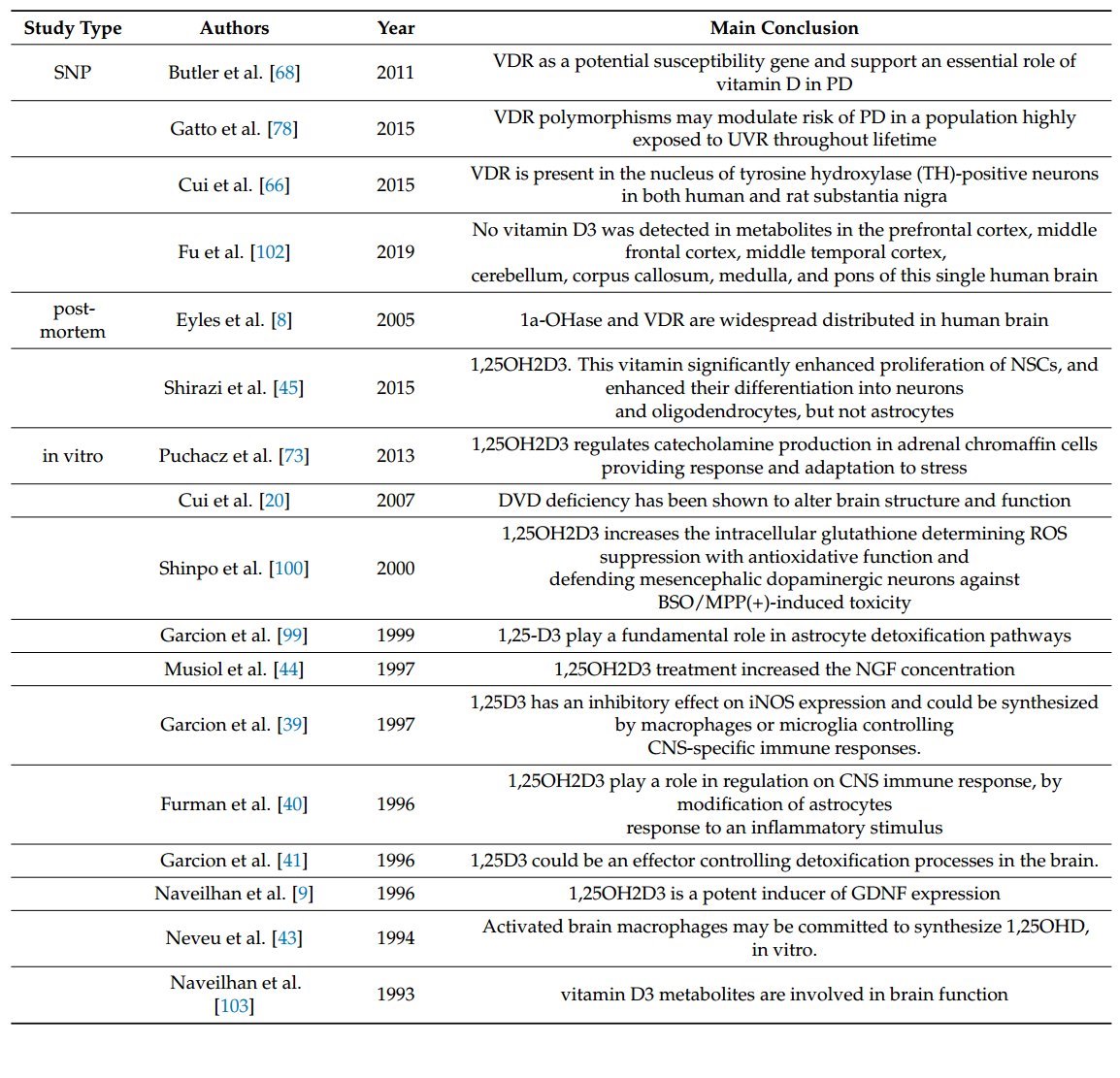 | Study Type | Authors | Year | Main Conclusion |
|---|---|---|---|
| SNP | Butler et al. [68] | 2011 | VDR as a potential susceptibility gene and support an essential role of vitamin D in PD |
| | Gatto et al. [78] | 2015 | VDR polymorphisms may modulate risk of PD in a population highly exposed to UVR throughout lifetime |
| | Cui et al. [66] | 2015 | VDR is present in the nucleus of tyrosine hydroxylase (TH)-positive neurons in both human and rat substantia nigra |
| | Fu et al. [102] | 2019 | No vitamin D3 was detected in metabolites in the prefrontal cortex, middle frontal cortex, middle temporal cortex, cerebellum, corpus callosum, medulla, and pons of this single human brain |
| post-mortem | Eyles et al. [8] | 2005 | 1a-OHase and VDR are widespread distributed in human brain |
| | Shirazi et al. [45] | 2015 | 1,25OH2D3. This vitamin significantly enhanced proliferation of NSCs, and enhanced their differentiation into neurons and oligodendrocytes, but not astrocytes |
| in vitro | Puchacz et al. [73] | 2013 | 1,25OH2D3 regulates catecholamine production in adrenal chromaffin cells providing response and adaptation to stress |
| | Cui et al. [20] | 2007 | DVD deficiency has been shown to alter brain structure and function |
| | Shinpo et al. [100] | 2000 | 1,25OH2D3 increases the intracellular glutathione determining ROS suppression with antioxidative function and defending mesencephalic dopaminergic neurons against BSO/MPP(+)-induced toxicity |
| | Garcion et al. [99] | 1999 | 1,25-D3 play a fundamental role in astrocyte detoxification pathways |
| | Musiol et al. [44] | 1997 | 1,25OH2D3 treatment increased the NGF concentration |
| | Garcion et al. [39] | 1997 | 1,25D3 has an inhibitory effect on iNOS expression and could be synthesized by macrophages or microglia controlling CNS-specific immune responses. |
| | Furman et al. [40] | 1996 | 1,25OH2D3 play a role in regulation on CNS immune response, by modification of astrocytes response to an inflammatory stimulus |
| | Garcion et al. [41] | 1996 | 1,25D3 could be an effector controlling detoxification processes in the brain. |
| | Naveilhan et al. [9] | 1996 | 1,25OH2D3 is a potent inducer of GDNF expression |
| | Neveu et al. [43] | 1994 | Activated brain macrophages may be committed to synthesize 1,25OHD, in vitro. |
| | Naveilhan et al. [103] | 1993 | vitamin D3 metabolites are involved in brain function |